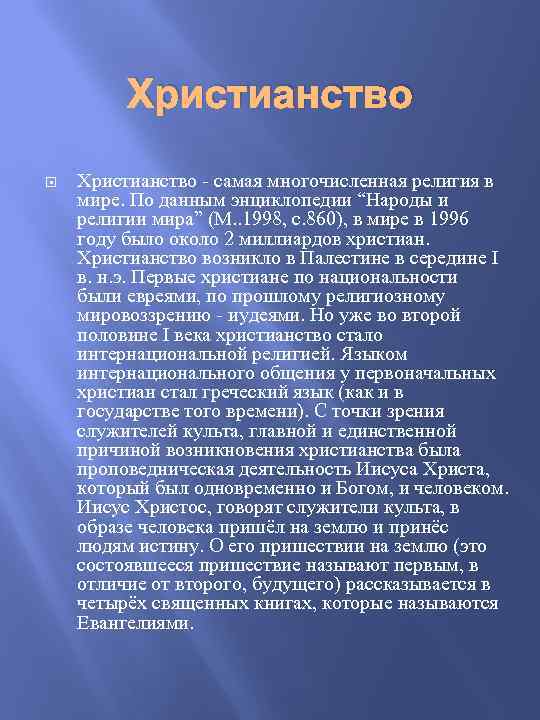 Христианство

Христианство - самая многочисленная религия в мире. По данным энциклопедии “Народы и религии мира” (М..1998, с.860), в мире в 1996 году было около 2 миллиардов христиан. Христианство возникло в Палестине в середине I в. н.э. Первые христиане по национальности были евреями, по прошлому религиозному мировоззрению - иудеями. Но уже во второй половине I века христианство стало интернациональной религией. Языком интернационального общения у первоначальных христиан стал греческий язык (как и в государстве того времени). С точки зрения служителей культа, главной и единственной причиной возникновения христианства была проповедническая деятельность Иисуса Христа, который был одновременно и Богом, и человеком. Иисус Христос, говорят служители культа, в образе человека пришёл на землю и принёс людям истину. О его пришествии на землю (это состоявшееся пришествие называют первым, в отличие от второго, будущего) рассказывается в четырёх священных книгах, которые называются Евангелиями.